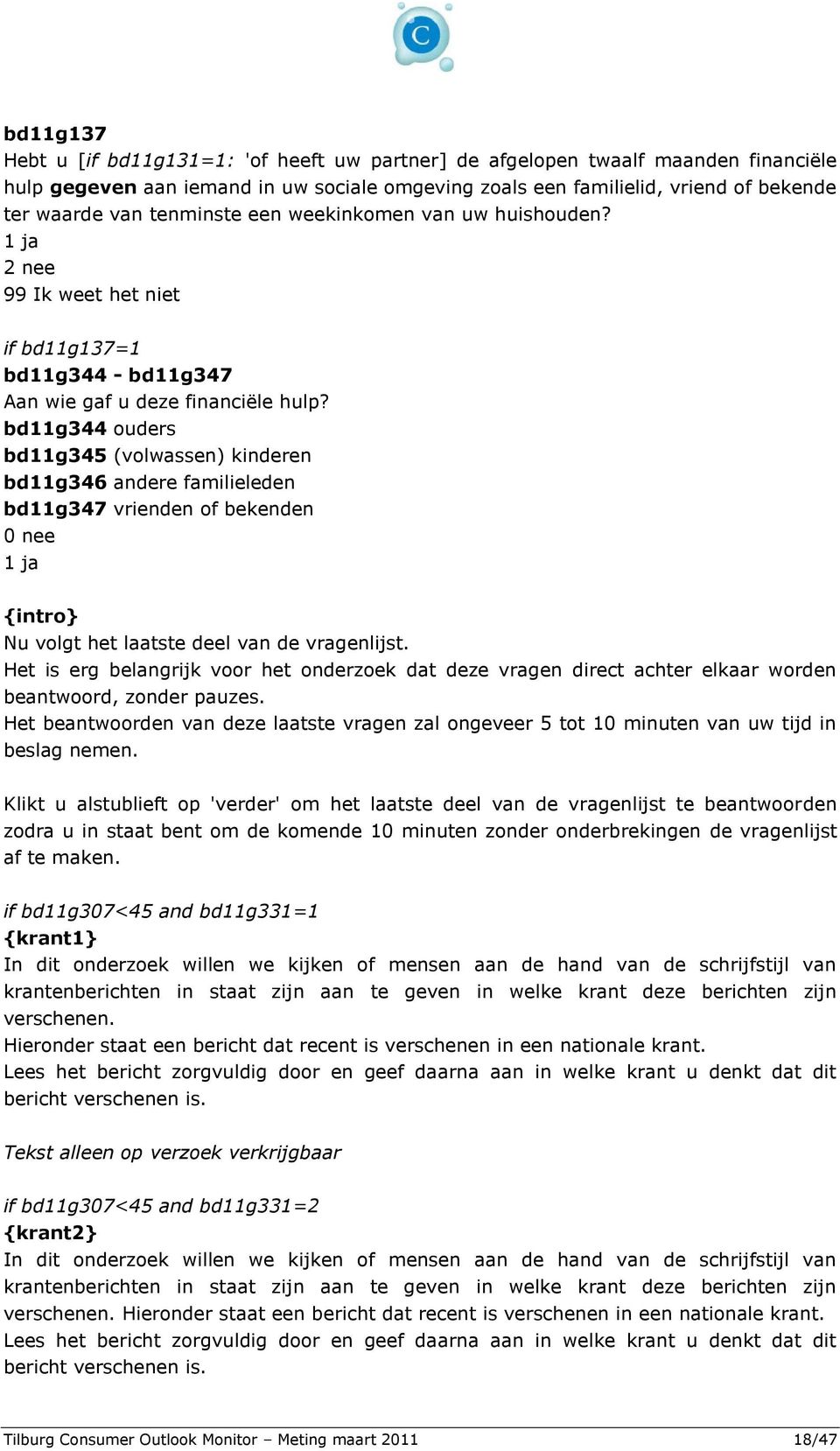 C

bd11g137
Hebt u [if bd11g131=1: 'of heeft uw partner] de afgelopen twaalf maanden financiële hulp gegeven aan iemand in uw sociale omgeving zoals een familielid, vriend of bekende ter waarde van tenminste een weekinkomen van uw huishouden?
1 ja
2 nee
99 Ik weet het niet

if bd11g137=1
bd11g344 - bd11g347
Aan wie gaf u deze financiële hulp?
bd11g344 ouders
bd11g345 (volwassen) kinderen
bd11g346 andere familieleden
bd11g347 vrienden of bekenden
0 nee
1 ja

{intro}
Nu volgt het laatste deel van de vragenlijst.
Het is erg belangrijk voor het onderzoek dat deze vragen direct achter elkaar worden beantwoord, zonder pauzes.
Het beantwoorden van deze laatste vragen zal ongeveer 5 tot 10 minuten van uw tijd in beslag nemen.

Klikt u alstublieft op 'verder' om het laatste deel van de vragenlijst te beantwoorden zodra u in staat bent om de komende 10 minuten zonder onderbrekingen de vragenlijst af te maken.

if bd11g307<45 and bd11g331=1
{krant1}
In dit onderzoek willen we kijken of mensen aan de hand van de schrijfstijl van krantenberichten in staat zijn aan te geven in welke krant deze berichten zijn verschenen.
Hieronder staat een bericht dat recent is verschenen in een nationale krant.
Lees het bericht zorgvuldig door en geef daarna aan in welke krant u denkt dat dit bericht verschenen is.

Tekst alleen op verzoek verkrijgbaar

if bd11g307<45 and bd11g331=2
{krant2}
In dit onderzoek willen we kijken of mensen aan de hand van de schrijfstijl van krantenberichten in staat zijn aan te geven in welke krant deze berichten zijn verschenen. Hieronder staat een bericht dat recent is verschenen in een nationale krant.
Lees het bericht zorgvuldig door en geef daarna aan in welke krant u denkt dat dit bericht verschenen is.

Tilburg Consumer Outlook Monitor – Meting maart 2011 18/47